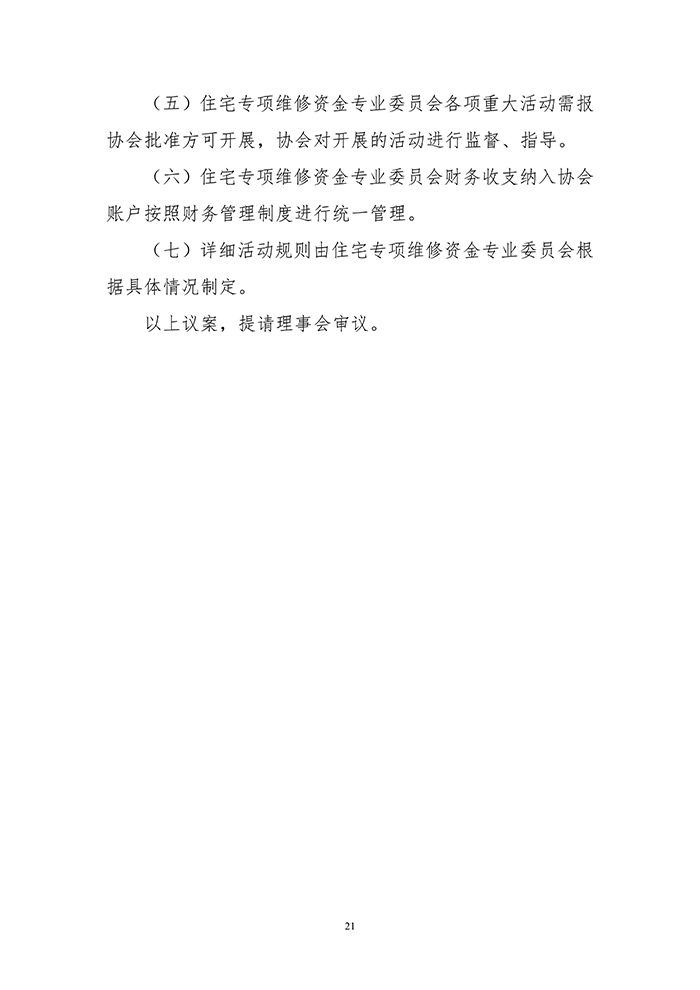 （五）住宅专项维修资金专业委员会各项重大活动需报协会批准方可开展，协会对开展的活动进行监督、指导。

（六）住宅专项维修资金专业委员会财务收支纳入协会账户按照财务管理制度进行统一管理。

（七）详细活动规则由住宅专项维修资金专业委员会根据具体情况制定。

以上议案，提请理事会审议。

21